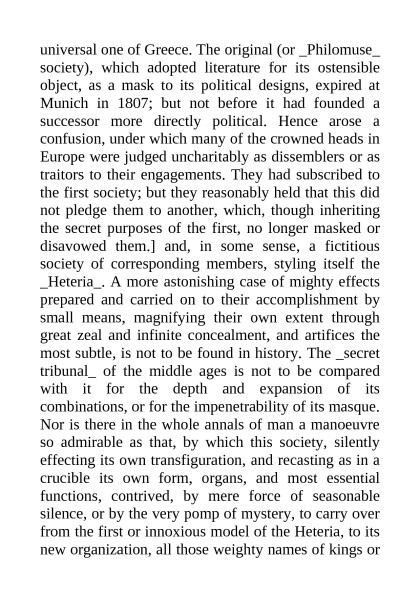 universal one of Greece. The original (or _Philomuse_ society), which adopted literature for its ostensible object, as a mask to its political designs, expired at Munich in 1807; but not before it had founded a successor more directly political. Hence arose a confusion, under which many of the crowned heads in Europe were judged uncharitably as dissemblers or as traitors to their engagements. They had subscribed to the first society; but they reasonably held that this did not pledge them to another, which, though inheriting the secret purposes of the first, no longer masked or disavowed them.] and, in some sense, a fictitious society of corresponding members, styling itself the _Heteria_. A more astonishing case of mighty effects prepared and carried on to their accomplishment by small means, magnifying their own extent through great zeal and infinite concealment, and artifices the most subtle, is not to be found in history. The _secret tribunal_ of the middle ages is not to be compared with it for the depth and expansion of its combinations, or for the impenetrability of its masque. Nor is there in the whole annals of man a manoeuvre so admirable as that, by which this society, silently effecting its own transfiguration, and recasting as in a crucible its own form, organs, and most essential functions, contrived, by mere force of seasonable silence, or by the very pomp of mystery, to carry over from the first or innoxious model of the Heteria, to its new organization, all those weighty names of kings or